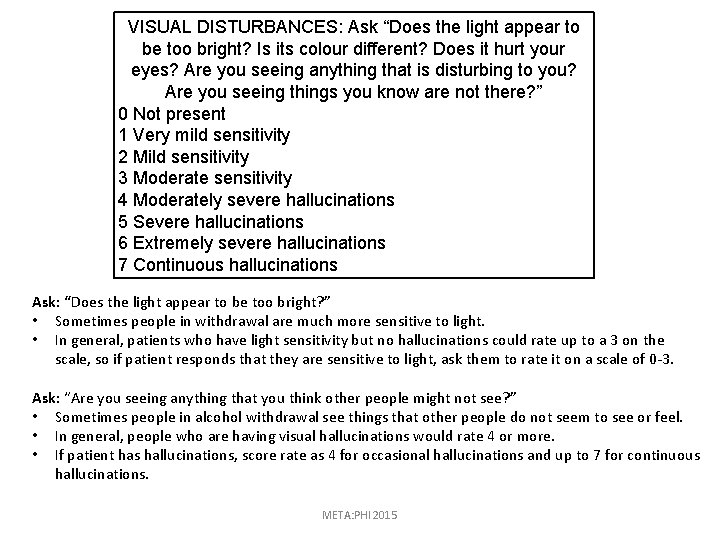 VISUAL DISTURBANCES: Ask “Does the light appear to be too bright? Is its colour different? Does it hurt your eyes? Are you seeing anything that is disturbing to you? Are you seeing things you know are not there?”
0 Not present
1 Very mild sensitivity
2 Mild sensitivity
3 Moderate sensitivity
4 Moderately severe hallucinations
5 Severe hallucinations
6 Extremely severe hallucinations
7 Continuous hallucinations

Ask: “Does the light appear to be too bright?”
• Sometimes people in withdrawal are much more sensitive to light.
• In general, patients who have light sensitivity but no hallucinations could rate up to a 3 on the scale, so if patient responds that they are sensitive to light, ask them to rate it on a scale of 0-3.

Ask: “Are you seeing anything that you think other people might not see?”
• Sometimes people in alcohol withdrawal see things that other people do not seem to see or feel.
• In general, people who are having visual hallucinations would rate 4 or more.
• If patient has hallucinations, score rate as 4 for occasional hallucinations and up to 7 for continuous hallucinations.

META:PHI 2015